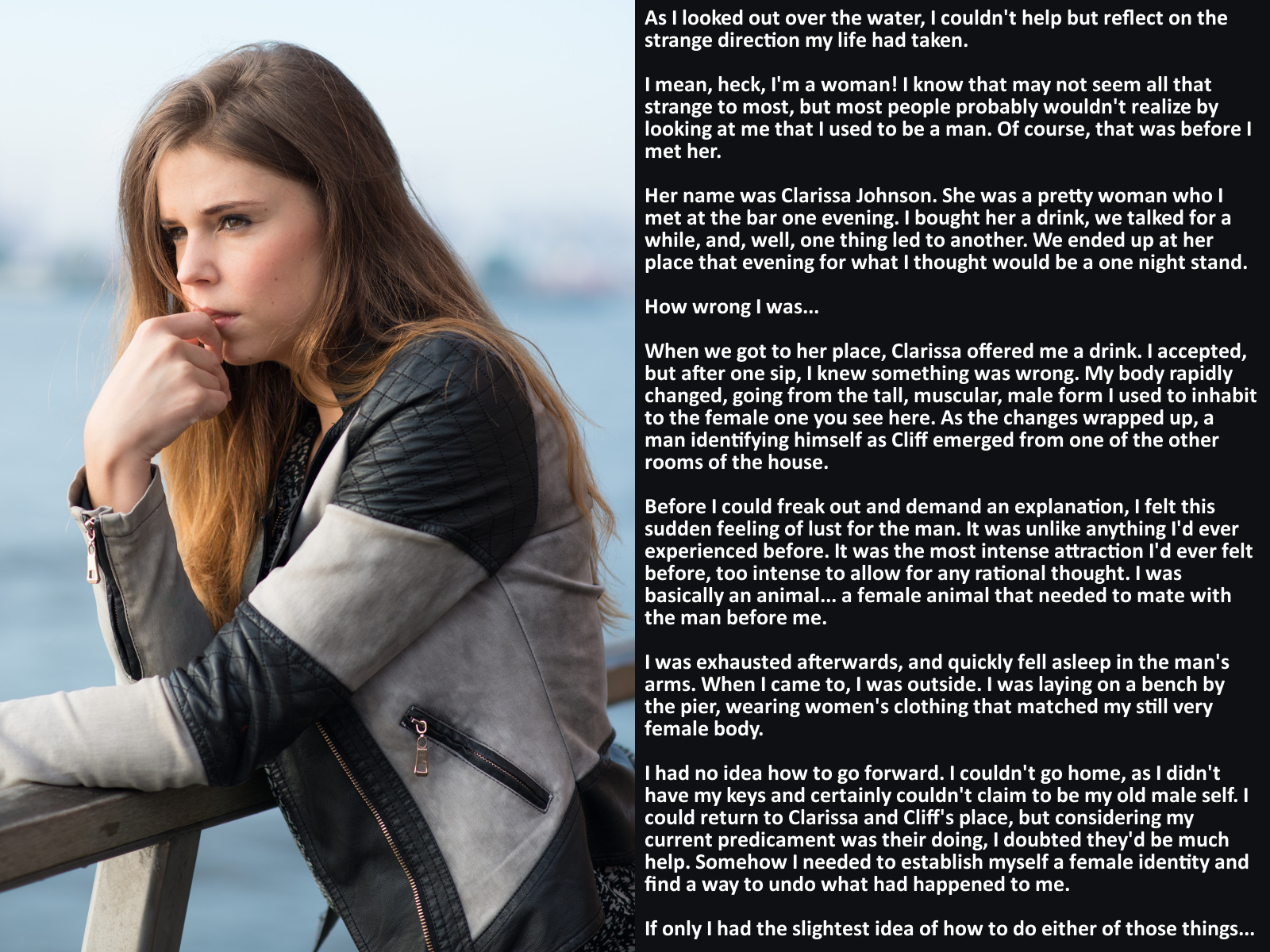 As I looked out over the water, I couldn't help but reflect on the strange direction my life had taken.

I mean, heck, I'm a woman! I know that may not seem all that strange to most, but most people probably wouldn't realize by looking at me that I used to be a man. Of course, that was before I met her.

Her name was Clarissa Johnson. She was a pretty woman who I met at the bar one evening. I bought her a drink, we talked for a while, and, well, one thing led to another. We ended up at her place that evening for what I thought would be a one night stand.

How wrong I was...

When we got to her place, Clarissa offered me a drink. I accepted, but after one sip, I knew something was wrong. My body rapidly changed, going from the tall, muscular, male form I used to inhabit to the female one you see here. As the changes wrapped up, a man identifying himself as Cliff emerged from one of the other rooms of the house.

Before I could freak out and demand an explanation, I felt this sudden feeling of lust for the man. It was unlike anything I'd ever experienced before. It was the most intense attraction I'd ever felt before, too intense to allow for any rational thought. I was basically an animal... a female animal that needed to mate with the man before me.

I was exhausted afterwards, and quickly fell asleep in the man's arms. When I came to, I was outside. I was laying on a bench by the pier, wearing women's clothing that matched my still very female body.

I had no idea how to go forward. I couldn't go home, as I didn't have my keys and certainly couldn't claim to be my old male self. I could return to Clarissa and Cliff's place, but considering my current predicament was their doing, I doubted they'd be much help. Somehow I needed to establish myself a female identity and find a way to undo what had happened to me.

If only I had the slightest idea of how to do either of those things...